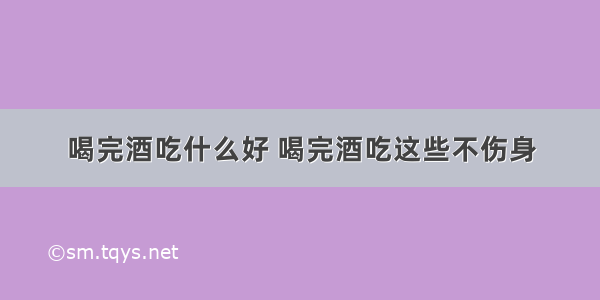 喝完酒吃什么好 喝完酒吃这些不伤身

©sm.tqys.net